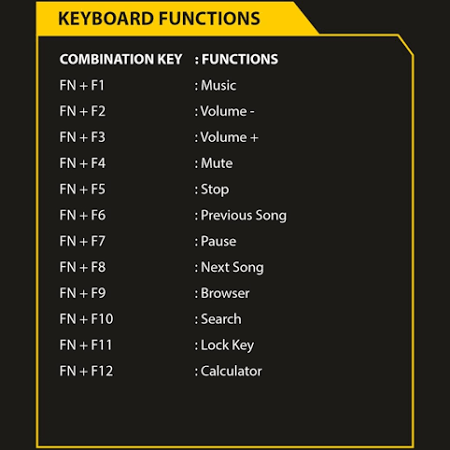 KEYBOARD FUNCTIONS

| COMBINATION KEY | : FUNCTIONS |
|---|---|
| FN + F1 | : Music |
| FN + F2 | : Volume - |
| FN + F3 | : Volume + |
| FN + F4 | : Mute |
| FN + F5 | : Stop |
| FN + F6 | : Previous Song |
| FN + F7 | : Pause |
| FN + F8 | : Next Song |
| FN + F9 | : Browser |
| FN + F10 | : Search |
| FN + F11 | : Lock Key |
| FN + F12 | : Calculator |